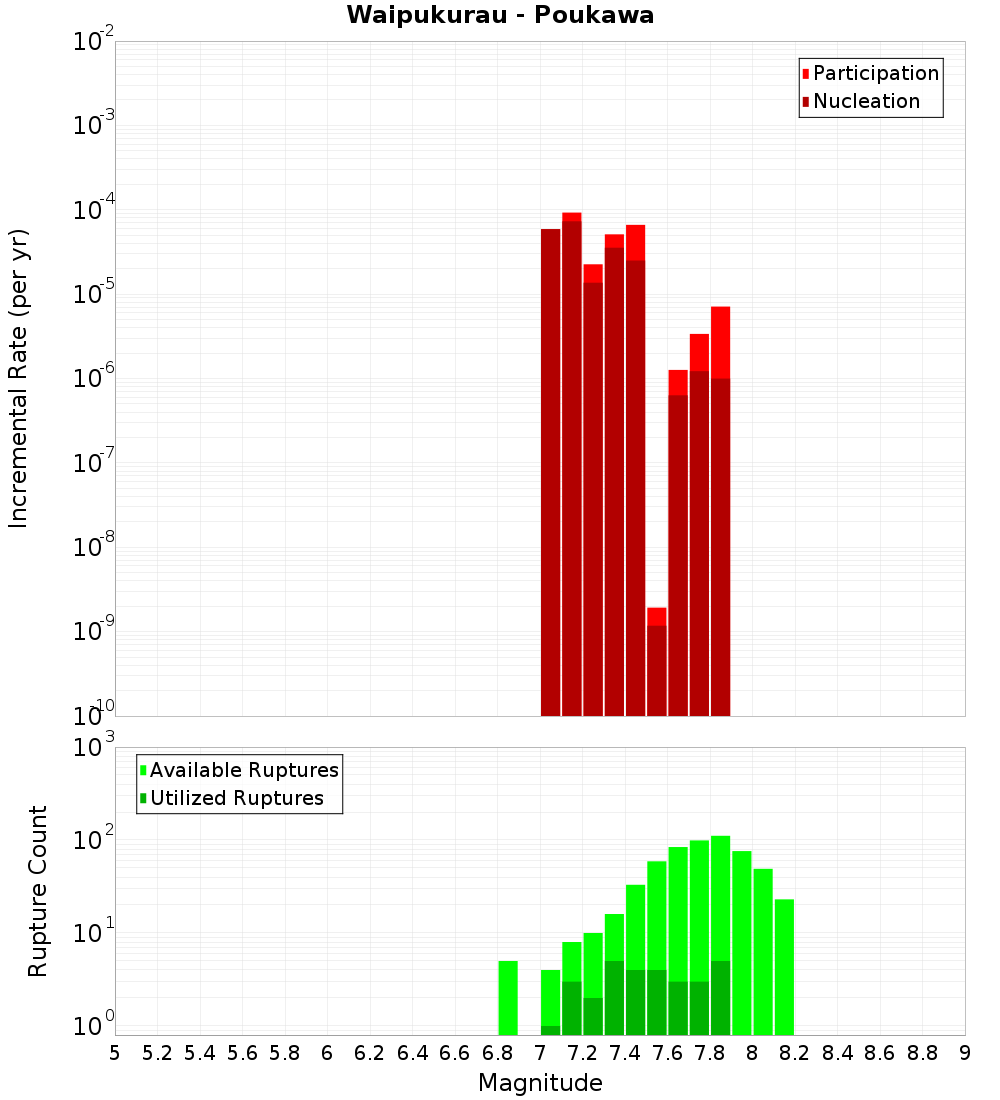 Waipukurau - Poukawa

Participation
Nucleation

Incremental Rate (per yr)

$10^{-2}$
$10^{-3}$
$10^{-4}$
$10^{-5}$
$10^{-6}$
$10^{-7}$
$10^{-8}$
$10^{-9}$
$10^{-10}$

Available Ruptures
Utilized Ruptures

Rupture Count

$10^{3}$
$10^{2}$
$10^{1}$
$10^{0}$

5 5.2 5.4 5.6 5.8 6 6.2 6.4 6.6 6.8 7 7.2 7.4 7.6 7.8 8 8.2 8.4 8.6 8.8 9

Magnitude